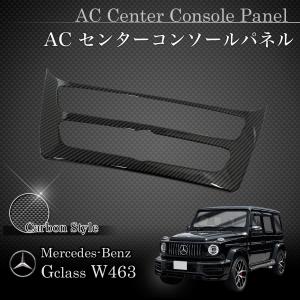 AC Center Console Panel
AC センターコンソールパネル

Carbon Style

Mercedes-Benz
Gclass W463